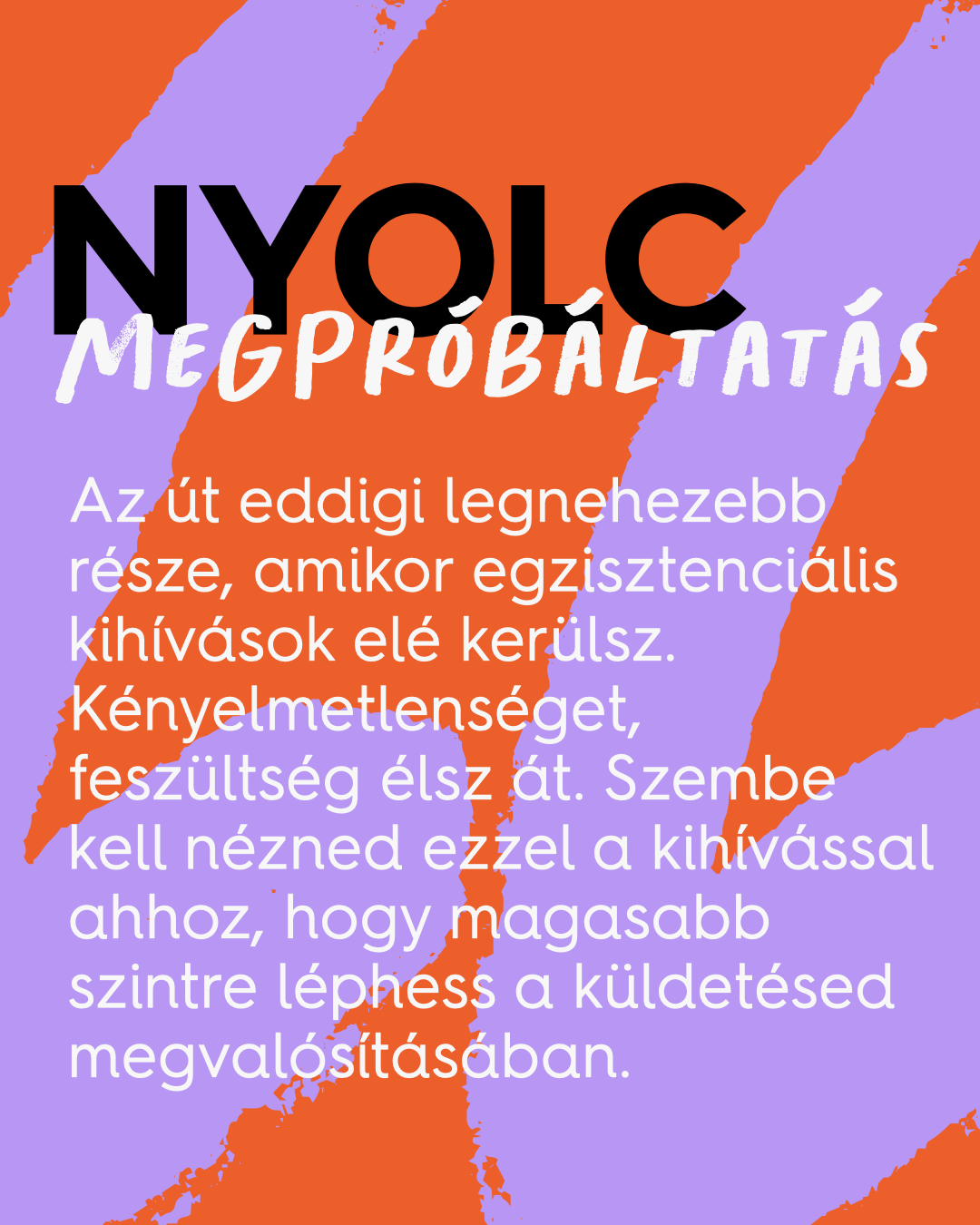 NYOLC
MEGPRÓBÁLTATÁS

Az út eddigi legnehezebb része, amikor egzisztenciális kihívások elé kerülsz. Kényelmetlenséget, feszültség élsz át. Szembe kell nézned ezzel a kihívással ahhoz, hogy magasabb szintre léphess a küldetésed megvalósításában.